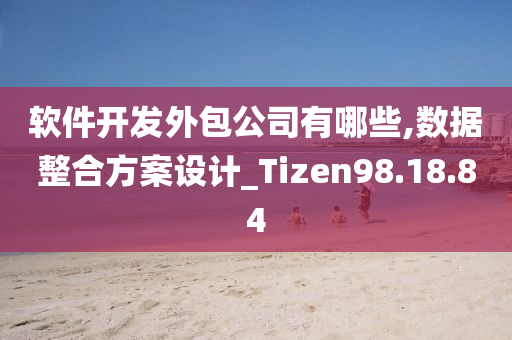 软件开发外包公司有哪些,数据整合方案设计_Tizen98.18.84